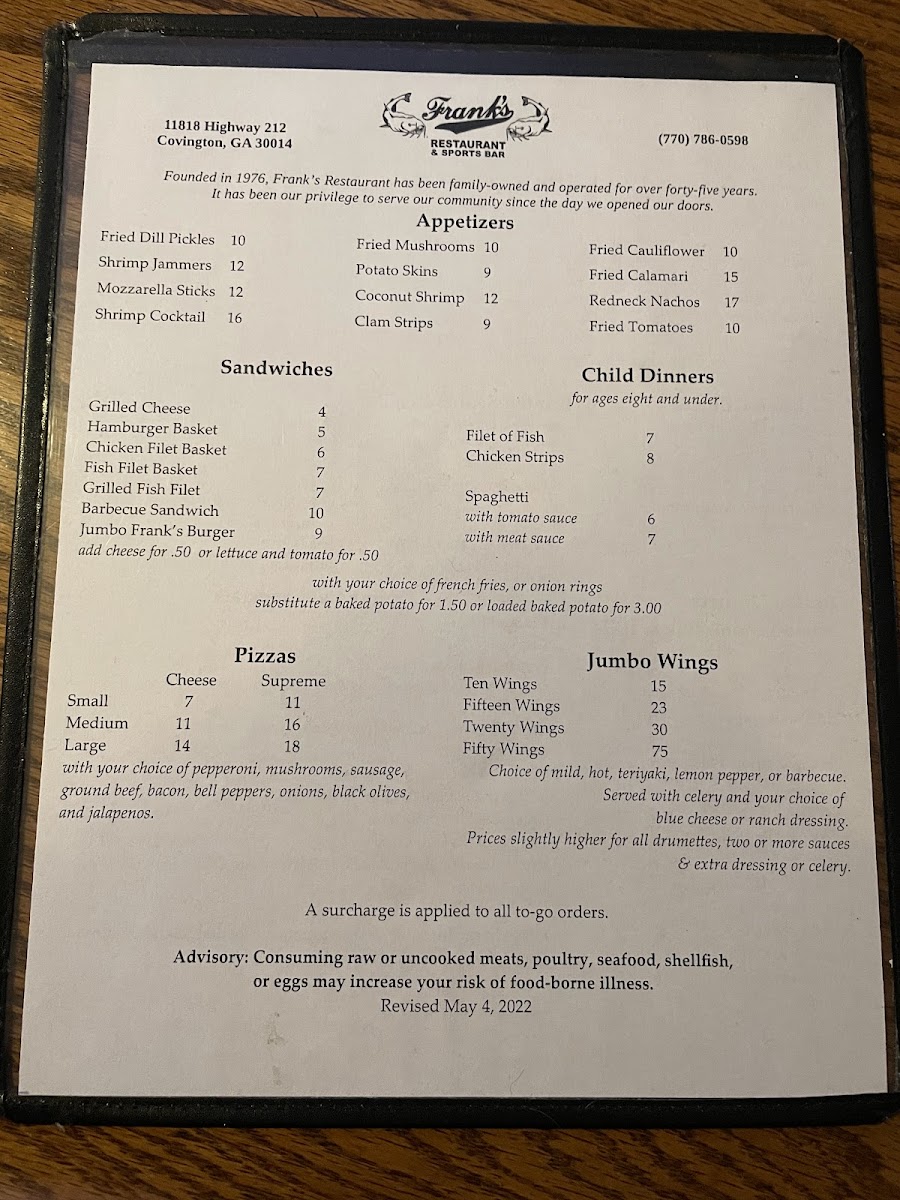 11818 Highway 212
Covington, GA 30014

Frank's
RESTAURANT
& SPORTS BAR

(770) 786-0598

Founded in 1976, Frank's Restaurant has been family-owned and operated for over forty-five years. It has been our privilege to serve our community since the day we opened our doors.

Appetizers

Fried Dill Pickles 10
Shrimp Jammers 12
Mozzarella Sticks 12
Shrimp Cocktail 16

Fried Mushrooms 10
Potato Skins 9
Coconut Shrimp 12
Clam Strips 9

Fried Cauliflower 10
Fried Calamari 15
Redneck Nachos 17
Fried Tomatoes 10

Sandwiches

Grilled Cheese 4
Hamburger Basket 5
Chicken Filet Basket 6
Fish Filet Basket 7
Grilled Fish Filet 7
Barbecue Sandwich 10
Jumbo Frank's Burger 9
add cheese for .50 or lettuce and tomato for .50

Child Dinners
for ages eight and under.

Filet of Fish 7
Chicken Strips 8

Spaghetti
with tomato sauce 6
with meat sauce 7

with your choice of french fries, or onion rings
substitute a baked potato for 1.50 or loaded baked potato for 3.00

Pizzas

| | Cheese | Supreme |
|---|---|---|
| Small | 7 | 11 |
| Medium | 11 | 16 |
| Large | 14 | 18 |

with your choice of pepperoni, mushrooms, sausage, ground beef, bacon, bell peppers, onions, black olives, and jalapenos.

Jumbo Wings

Ten Wings 15
Fifteen Wings 23
Twenty Wings 30
Fifty Wings 75
Choice of mild, hot, teriyaki, lemon pepper, or barbecue. Served with celery and your choice of blue cheese or ranch dressing.
Prices slightly higher for all drumettes, two or more sauces & extra dressing or celery.

A surcharge is applied to all to-go orders.

Advisory: Consuming raw or uncooked meats, poultry, seafood, shellfish, or eggs may increase your risk of food-borne illness.
Revised May 4, 2022